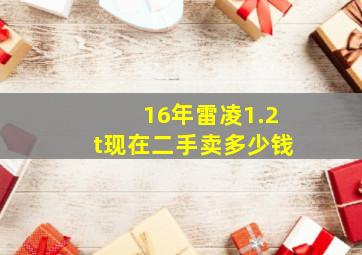 16年雷凌1.2t现在二手卖多少钱